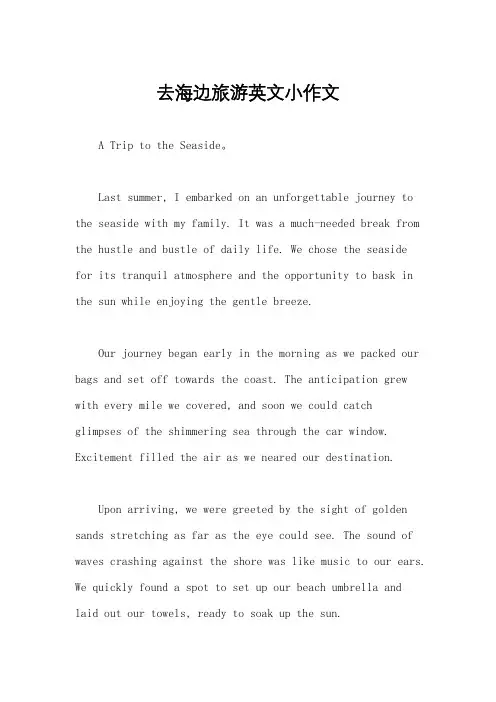 去海边旅游英文小作文

A Trip to the Seaside。

Last summer, I embarked on an unforgettable journey to the seaside with my family. It was a much-needed break from the hustle and bustle of daily life. We chose the seaside for its tranquil atmosphere and the opportunity to bask in the sun while enjoying the gentle breeze.

Our journey began early in the morning as we packed our bags and set off towards the coast. The anticipation grew with every mile we covered, and soon we could catch glimpses of the shimmering sea through the car window. Excitement filled the air as we neared our destination.

Upon arriving, we were greeted by the sight of golden sands stretching as far as the eye could see. The sound of waves crashing against the shore was like music to our ears. We quickly found a spot to set up our beach umbrella and laid out our towels, ready to soak up the sun.